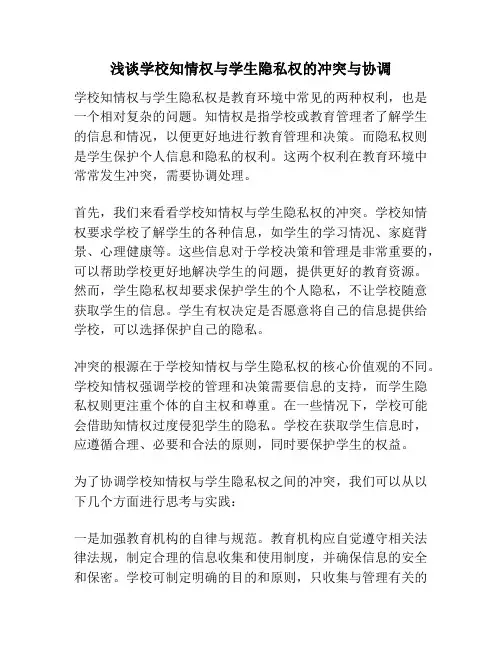 浅谈学校知情权与学生隐私权的冲突与协调

学校知情权与学生隐私权是教育环境中常见的两种权利，也是一个相对复杂的问题。知情权是指学校或教育管理者了解学生的信息和情况，以便更好地进行教育管理和决策。而隐私权则是学生保护个人信息和隐私的权利。这两个权利在教育环境中常常发生冲突，需要协调处理。

首先，我们来看看学校知情权与学生隐私权的冲突。学校知情权要求学校了解学生的各种信息，如学生的学习情况、家庭背景、心理健康等。这些信息对于学校决策和管理是非常重要的，可以帮助学校更好地解决学生的问题，提供更好的教育资源。然而，学生隐私权却要求保护学生的个人隐私，不让学校随意获取学生的信息。学生有权决定是否愿意将自己的信息提供给学校，可以选择保护自己的隐私。

冲突的根源在于学校知情权与学生隐私权的核心价值观的不同。学校知情权强调学校的管理和决策需要信息的支持，而学生隐私权则更注重个体的自主权和尊重。在一些情况下，学校可能会借助知情权过度侵犯学生的隐私。学校在获取学生信息时，应遵循合理、必要和合法的原则，同时要保护学生的权益。

为了协调学校知情权与学生隐私权之间的冲突，我们可以从以下几个方面进行思考与实践：

一是加强教育机构的自律与规范。教育机构应自觉遵守相关法律法规，制定合理的信息收集和使用制度，并确保信息的安全和保密。学校可制定明确的目的和原则，只收集与管理有关的